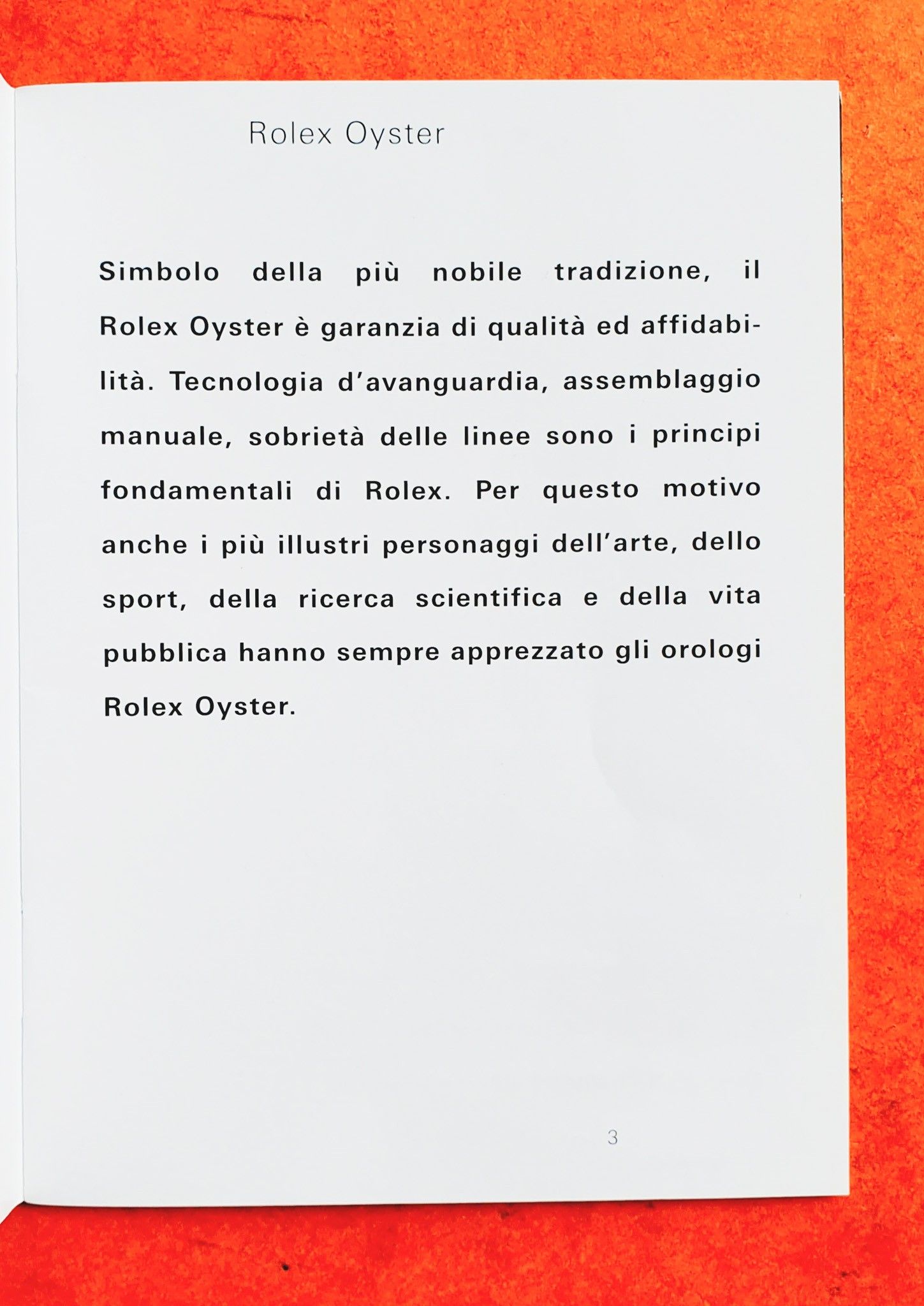 Rolex Oyster

Simbolo della più nobile tradizione, il Rolex Oyster è garanzia di qualità ed affidabilità. Tecnologia d'avanguardia, assemblaggio manuale, sobrietà delle linee sono i principi fondamentali di Rolex. Per questo motivo anche i più illustri personaggi dell'arte, dello sport, della ricerca scientifica e della vita pubblica hanno sempre apprezzato gli orologi Rolex Oyster.

3